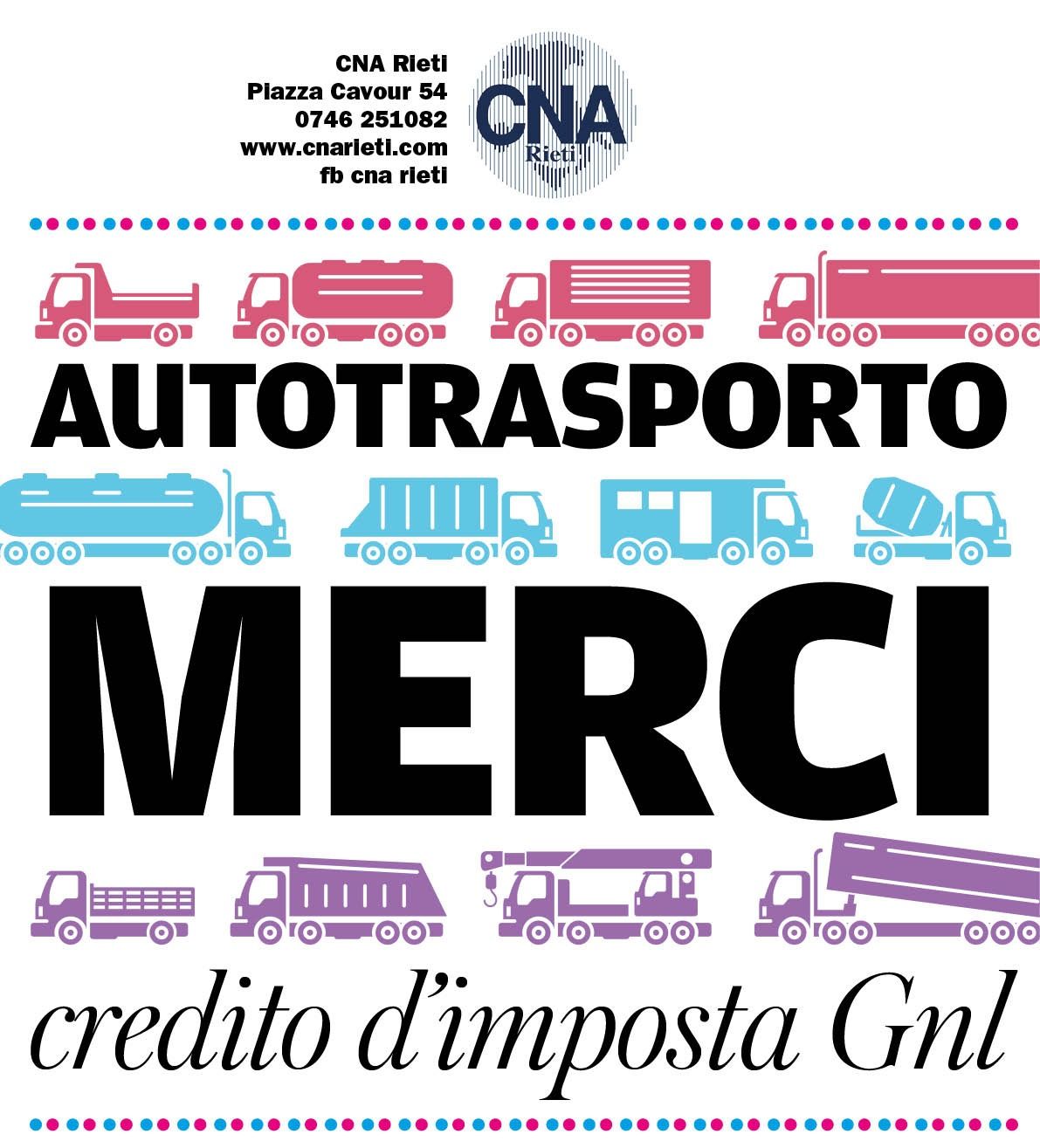 CNA Rieti
Piazza Cavour 54
0746 251082
www.cnarieti.com
fb cna rieti

CNA
Rieti

AUTOTRASPORTO

MERCI

credito d'imposta Gnl